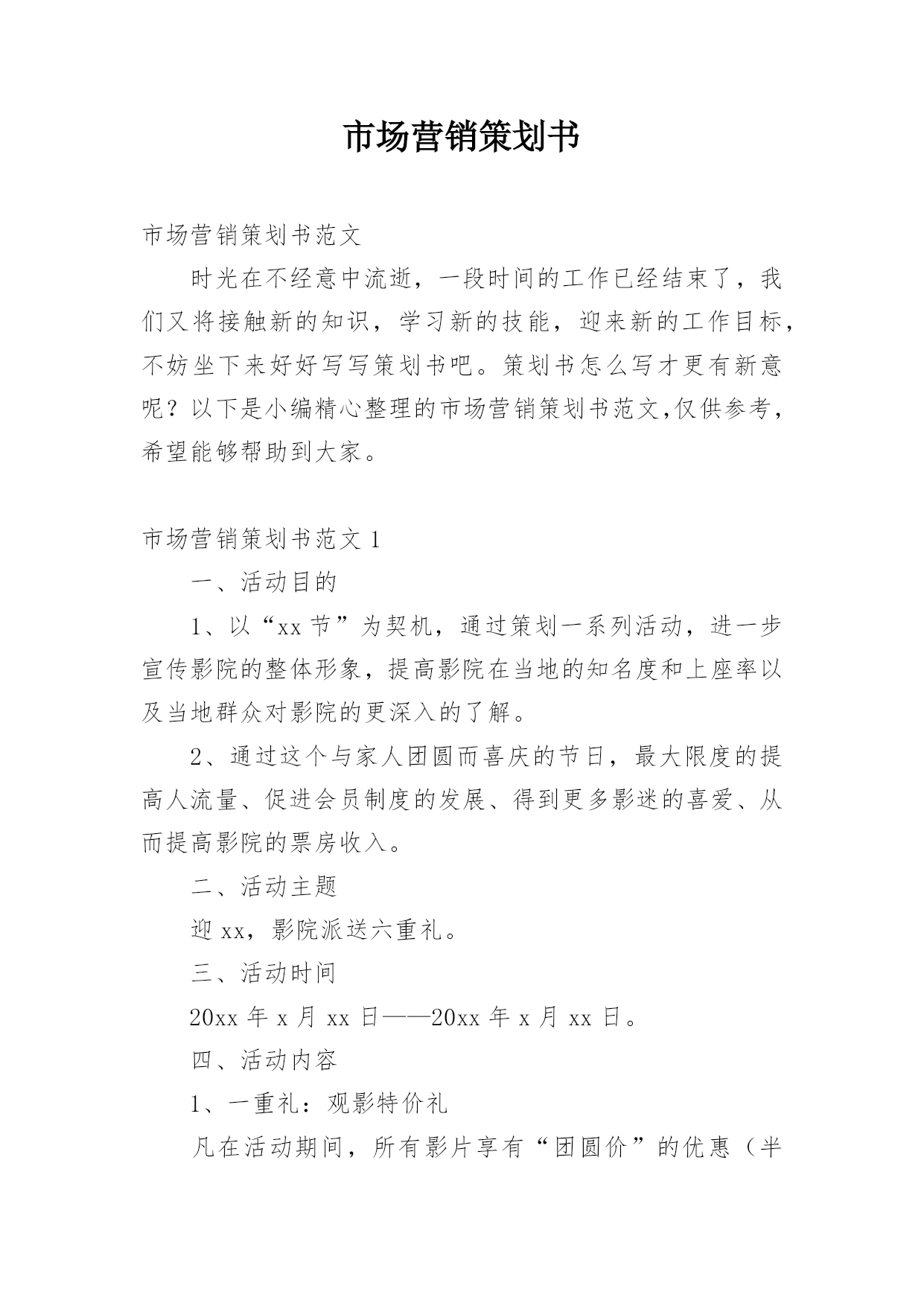 市场营销策划书

市场营销策划书范文

时光在不经意中流逝，一段时间的工作已经结束了，我们又将接触新的知识，学习新的技能，迎来新的工作目标，不妨坐下来好好写写策划书吧。策划书怎么写才更有新意呢？以下是小编精心整理的市场营销策划书范文,仅供参考，希望能够帮助到大家。

市场营销策划书范文 1

一、活动目的

1、以“xx 节”为契机，通过策划一系列活动，进一步宣传影院的整体形象，提高影院在当地的知名度和上座率以及当地群众对影院的更深入的了解。

2、通过这个与家人团圆而喜庆的节日，最大限度的提高人流量、促进会员制度的发展、得到更多影迷的喜爱、从而提高影院的票房收入。

二、活动主题

迎 xx，影院派送六重礼。

三、活动时间

20xx 年 x 月 xx 日——20xx 年 x 月 xx 日。

四、活动内容

1、一重礼：观影特价礼

凡在活动期间，所有影片享有“团圆价”的优惠（半